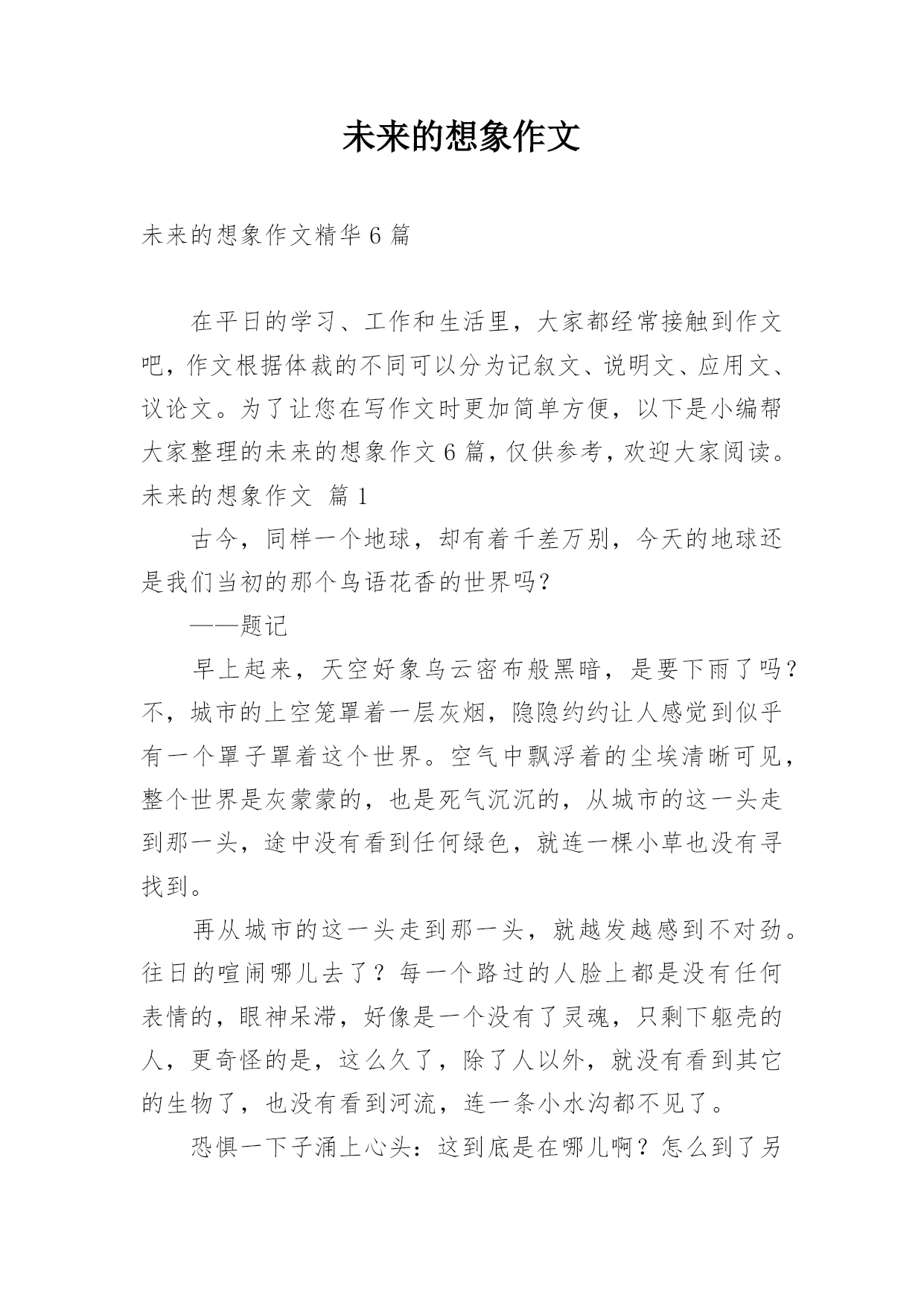 未来的想象作文

未来的想象作文精华 6 篇

在平日的学习、工作和生活里，大家都经常接触到作文吧，作文根据体裁的不同可以分为记叙文、说明文、应用文、议论文。为了让您在写作文时更加简单方便，以下是小编帮大家整理的未来的想象作文 6 篇，仅供参考，欢迎大家阅读。

未来的想象作文 篇 1

古今，同样一个地球，却有着千差万别，今天的地球还是我们当初的那个鸟语花香的世界吗？

——题记

早上起来，天空好象乌云密布般黑暗，是要下雨了吗？不，城市的上空笼罩着一层灰烟，隐隐约约让人感觉到似乎有一个罩子罩着这个世界。空气中飘浮着的尘埃清晰可见，整个世界是灰蒙蒙的，也是死气沉沉的，从城市的这一头走到那一头，途中没有看到任何绿色，就连一棵小草也没有寻找到。

再从城市的这一头走到那一头，就越发越感到不对劲。往日的喧闹哪儿去了？每一个路过的人脸上都是没有任何表情的，眼神呆滞，好像是一个没有了灵魂，只剩下躯壳的人，更奇怪的是，这么久了，除了人以外，就没有看到其它的生物了，也没有看到河流，连一条小水沟都不见了。

恐惧一下子涌上心头：这到底是在哪儿啊？怎么到了另